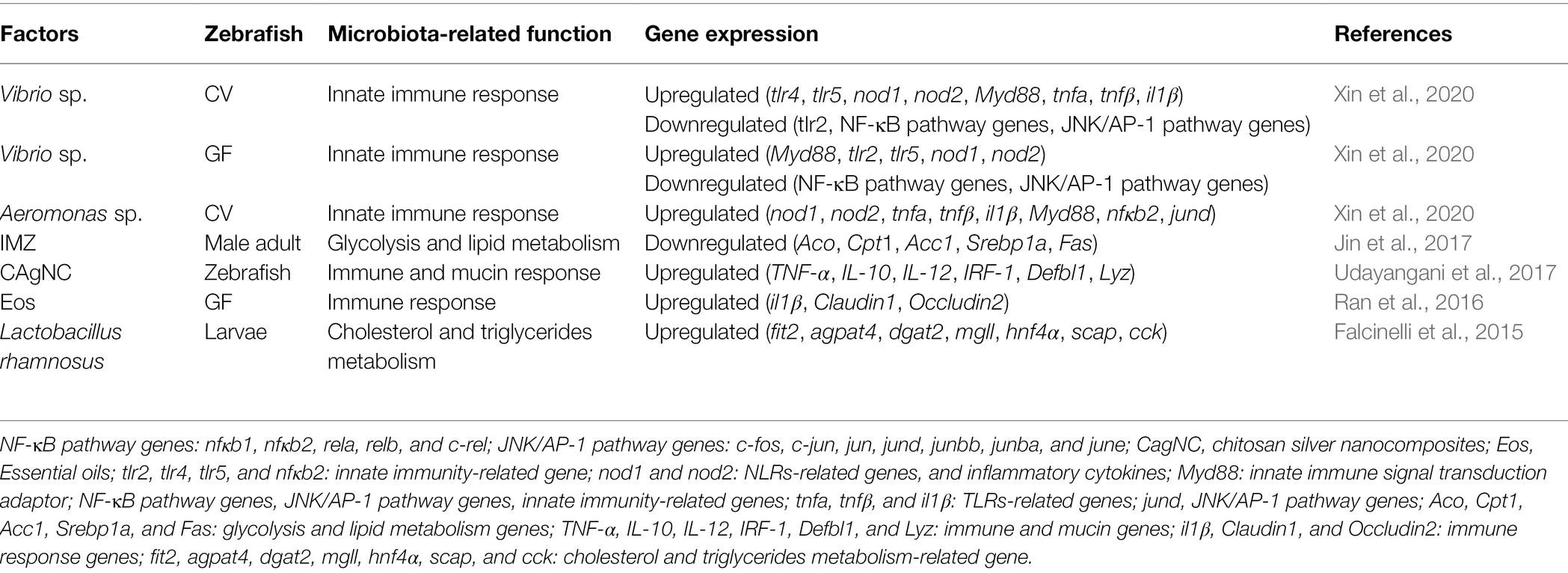 | Factors | Zebrafish | Microbiota-related function | Gene expression | References |
|---|---|---|---|---|
| Vibrio sp. | CV | Innate immune response | Upregulated (tlr4, tlr5, nod1, nod2, Myd88, tnfa, tnfβ, il1β) Downregulated (tlr2, NF-κB pathway genes, JNK/AP-1 pathway genes) | Xin et al., 2020 |
| Vibrio sp. | GF | Innate immune response | Upregulated (Myd88, tlr2, tlr5, nod1, nod2) Downregulated (NF-κB pathway genes, JNK/AP-1 pathway genes) | Xin et al., 2020 |
| Aeromonas sp. | CV | Innate immune response | Upregulated (nod1, nod2, tnfa, tnfβ, il1β, Myd88, nfκb2, jund) | Xin et al., 2020 |
| IMZ | Male adult | Glycolysis and lipid metabolism | Downregulated (Aco, Cpt1, Acc1, Srebp1a, Fas) | Jin et al., 2017 |
| CAgNC | Zebrafish | Immune and mucin response | Upregulated (TNF-α, IL-10, IL-12, IRF-1, Defbl1, Lyz) | Udayangani et al., 2017 |
| Eos | GF | Immune response | Upregulated (il1β, Claudin1, Occludin2) | Ran et al., 2016 |
| Lactobacillus rhamnosus | Larvae | Cholesterol and triglycerides metabolism | Upregulated (fit2, agpat4, dgat2, mgll, hnf4α, scap, cck) | Falcinelli et al., 2015 |

NF-κB pathway genes: nfκb1, nfκb2, rela, relb, and c-rel; JNK/AP-1 pathway genes: c-fos, c-jun, jun, jund, junbb, junba, and june; CagNC, chitosan silver nanocomposites; Eos, Essential oils; tlr2, tlr4, tlr5, and nfκb2: innate immunity-related gene; nod1 and nod2: NLRs-related genes, and inflammatory cytokines; Myd88: innate immune signal transduction adaptor; NF-κB pathway genes, JNK/AP-1 pathway genes, innate immunity-related genes; tnfa, tnfβ, and il1β: TLRs-related genes; jund, JNK/AP-1 pathway genes; Aco, Cpt1, Acc1, Srebp1a, and Fas: glycolysis and lipid metabolism genes; TNF-α, IL-10, IL-12, IRF-1, Defbl1, and Lyz: immune and mucin genes; il1β, Claudin1, and Occludin2: immune response genes; fit2, agpat4, dgat2, mgll, hnf4α, scap, and cck: cholesterol and triglycerides metabolism-related gene.